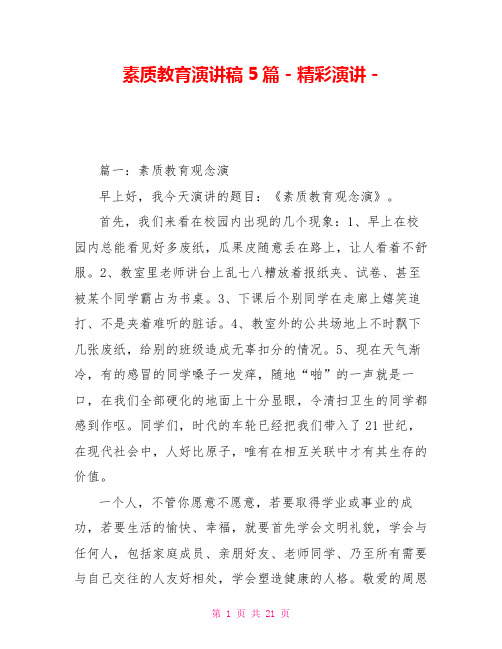 素质教育演讲稿 5 篇 - 精彩演讲 -

篇一：素质教育观念演

早上好，我今天演讲的题目：《素质教育观念演》。

首先，我们来看在校园内出现的几个现象：1、早上在校园内总能看见好多废纸，瓜果皮随意丢在路上，让人看着不舒服。2、教室里老师讲台上乱七八糟放着报纸夹、试卷、甚至被某个同学霸占为书桌。3、下课后个别同学在走廊上嬉笑追打、不是夹着难听的脏话。4、教室外的公共场地上不时飘下几张废纸，给别的班级造成无辜扣分的情况。5、现在天气渐冷，有的感冒的同学嗓子一发痒，随地“啪”的一声就是一口，在我们全部硬化的地面上十分显眼，令清扫卫生的同学都感到作呕。同学们，时代的车轮已经把我们带入了 21 世纪，在现代社会中，人好比原子，唯有在相互关联中才有其生存的价值。

一个人，不管你愿意不愿意，若要取得学业或事业的成功，若要生活的愉快、幸福，就要首先学会文明礼貌，学会与任何人，包括家庭成员、亲朋好友、老师同学、乃至所有需要与自己交往的人友好相处，学会塑造健康的人格。敬爱的周恩

第 1 页 共 21 页